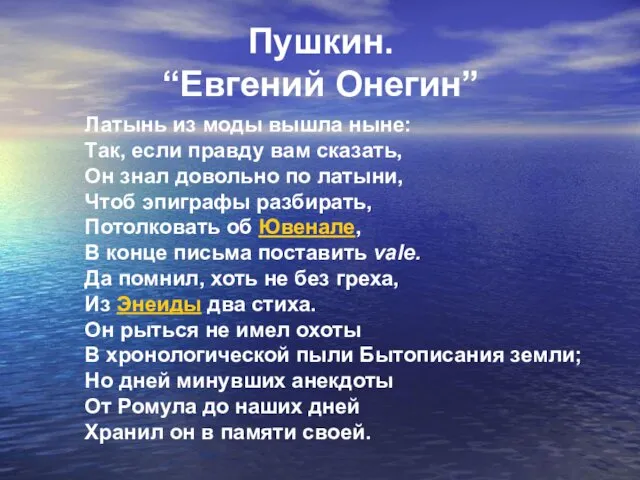 Пушкин.
“Евгений Онегин”

Латынь из моды вышла ныне:
Так, если правду вам сказать,
Он знал довольно по латыни,
Чтоб эпиграфы разбирать,
Потолковать об Ювенале,
В конце письма поставить vale.
Да помнил, хоть не без греха,
Из Энеиды два стиха.
Он рыться не имел охоты
В хронологической пыли Бытописания земли;
Но дней минувших анекдоты
От Ромула до наших дней
Хранил он в памяти своей.